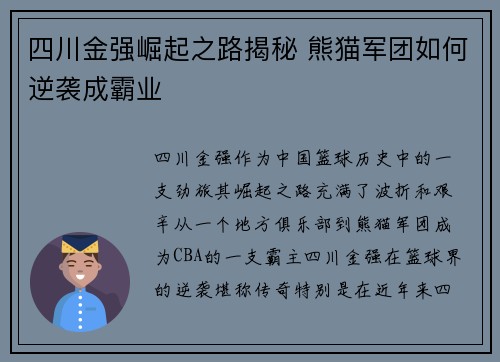 四川金强崛起之路揭秘 熊猫军团如何逆袭成霸业

四川金强作为中国篮球历史中的一支劲旅其崛起之路充满了波折和艰辛从一个地方俱乐部到熊猫军团成为CBA的一支霸主四川金强在篮球界的逆袭堪称传奇特别是在近年来四